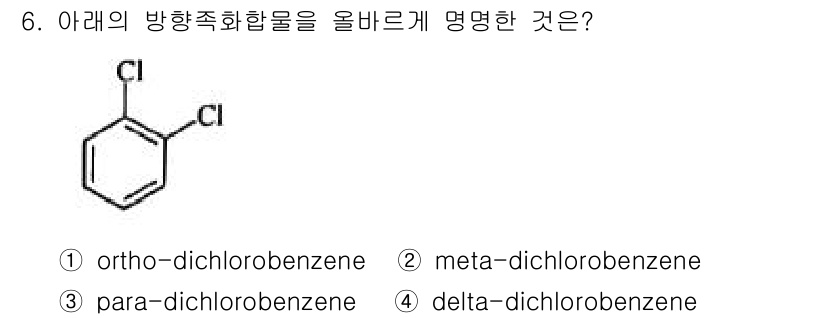 6. 아래의 방향족화합물을 올바르게 명명한 것은?

Cl
Cl

① ortho-dichlorobenzene ② meta-dichlorobenzene
③ para-dichlorobenzene ④ delta-dichlorobenzene